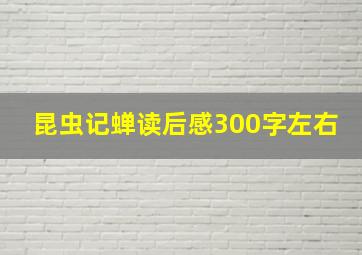 昆虫记蝉读后感300字左右